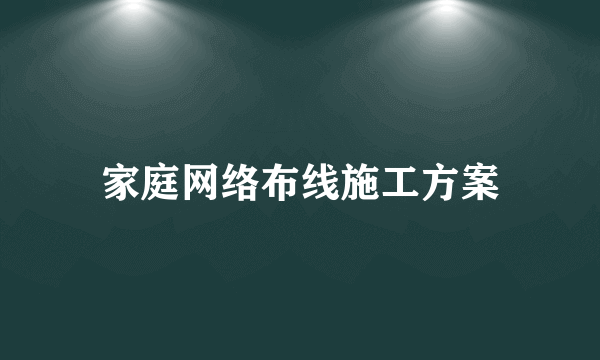 家庭网络布线施工方案